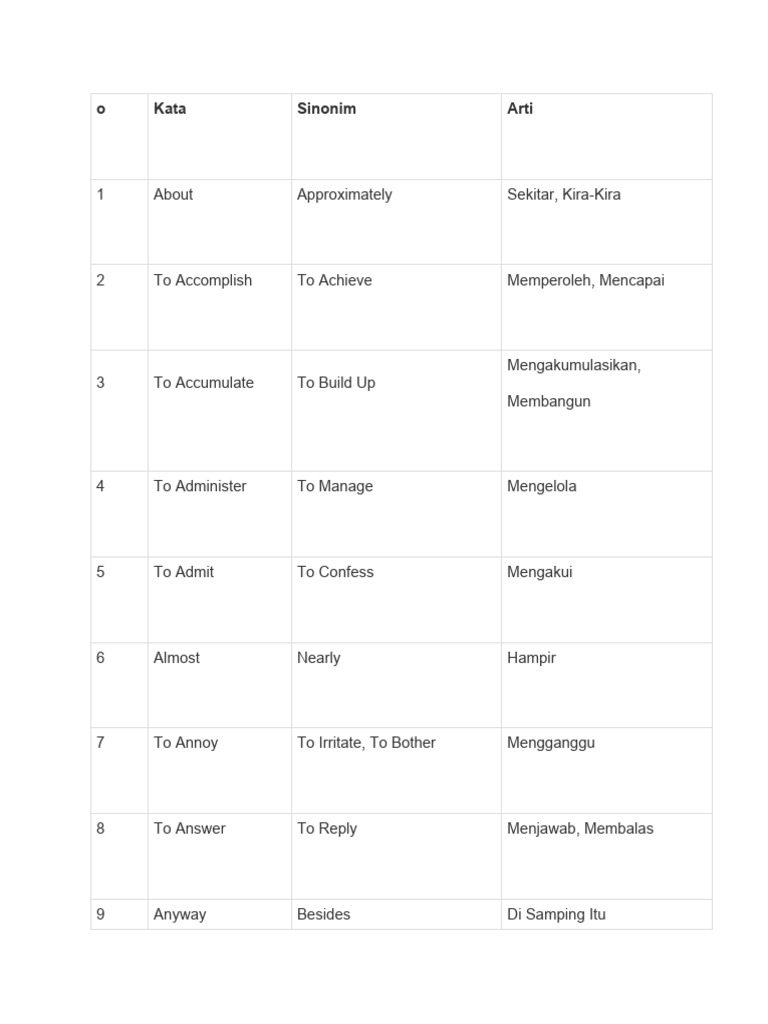 | o | Kata | Sinonim | Arti |
|---|---|---|---|
| 1 | About | Approximately | Sekitar, Kira-Kira |
| 2 | To Accomplish | To Achieve | Memperoleh, Mencapai |
| 3 | To Accumulate | To Build Up | Mengakumulasikan, Membangun |
| 4 | To Administer | To Manage | Mengelola |
| 5 | To Admit | To Confess | Mengakui |
| 6 | Almost | Nearly | Hampir |
| 7 | To Annoy | To Irritate, To Bother | Mengganggu |
| 8 | To Answer | To Reply | Menjawab, Membalas |
| 9 | Anyway | Besides | Di Samping Itu |